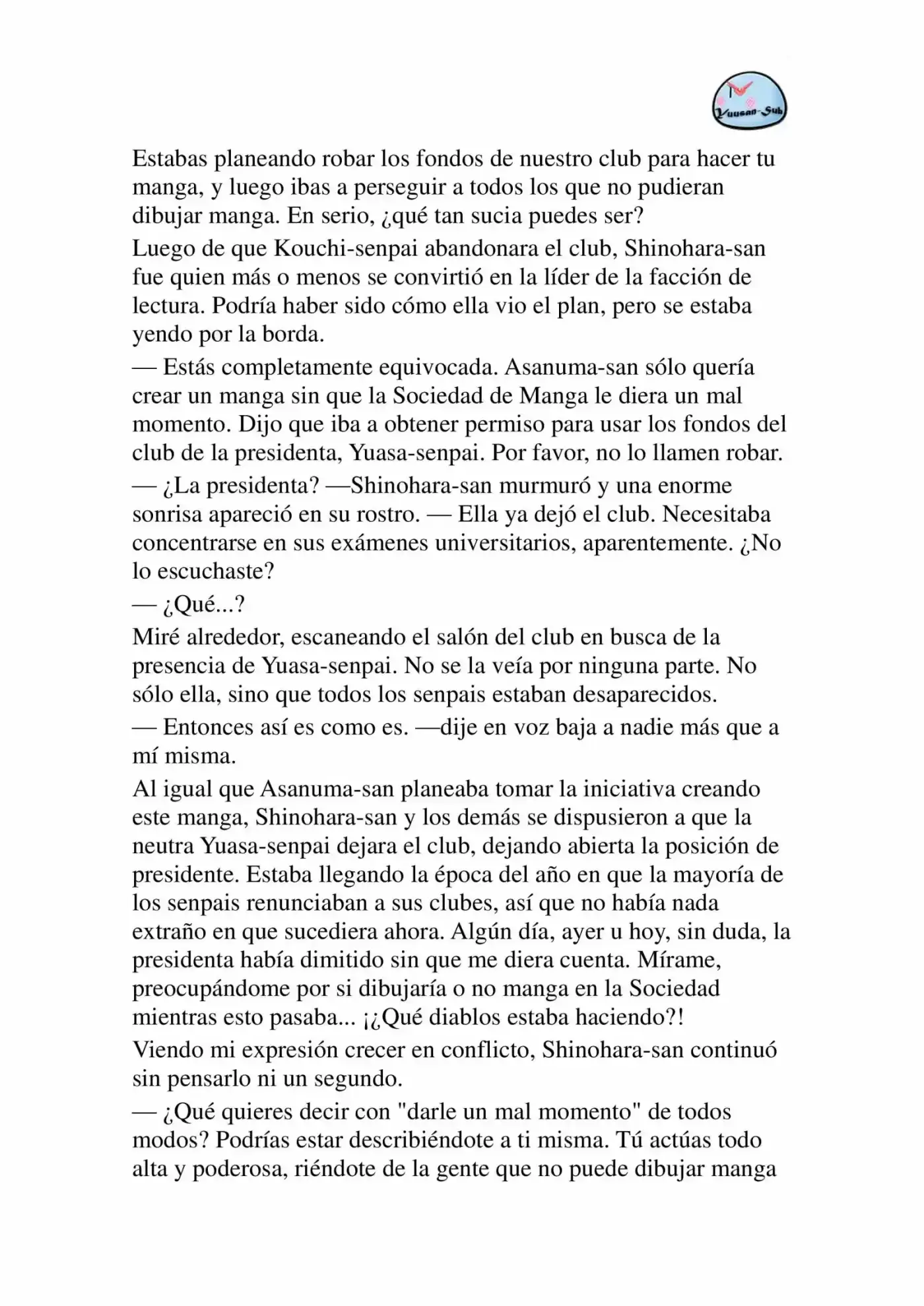 Yuusan-Sub

Estabas planeando robar los fondos de nuestro club para hacer tu manga, y luego ibas a perseguir a todos los que no pudieran dibujar manga. En serio, ¿qué tan sucia puedes ser?

Luego de que Kouchi-senpai abandonara el club, Shinohara-san fue quien más o menos se convirtió en la líder de la facción de lectura. Podría haber sido cómo ella vio el plan, pero se estaba yendo por la borda.

— Estás completamente equivocada. Asanuma-san sólo quería crear un manga sin que la Sociedad de Manga le diera un mal momento. Dijo que iba a obtener permiso para usar los fondos del club de la presidenta, Yuasa-senpai. Por favor, no lo llamen robar.

— ¿La presidenta? —Shinohara-san murmuró y una enorme sonrisa apareció en su rostro. — Ella ya dejó el club. Necesitaba concentrarse en sus exámenes universitarios, aparentemente. ¿No lo escuchaste?

— ¿Qué...?

Miré alrededor, escaneando el salón del club en busca de la presencia de Yuasa-senpai. No se la veía por ninguna parte. No sólo ella, sino que todos los senpais estaban desaparecidos.

— Entonces así es como es. —dije en voz baja a nadie más que a mí misma.

Al igual que Asanuma-san planeaba tomar la iniciativa creando este manga, Shinohara-san y los demás se dispusieron a que la neutra Yuasa-senpai dejara el club, dejando abierta la posición de presidente. Estaba llegando la época del año en que la mayoría de los senpais renunciaban a sus clubes, así que no había nada extraño en que sucediera ahora. Algún día, ayer u hoy, sin duda, la presidenta había dimitido sin que me diera cuenta. Mírame, preocupándome por si dibujaría o no manga en la Sociedad mientras esto pasaba... ¡¿Qué diablos estaba haciendo?!

Viendo mi expresión crecer en conflicto, Shinohara-san continuó sin pensarlo ni un segundo.

— ¿Qué quieres decir con "darle un mal momento" de todos modos? Podrías estar describiéndote a ti misma. Tú actúas todo alta y poderosa, riéndote de la gente que no puede dibujar manga